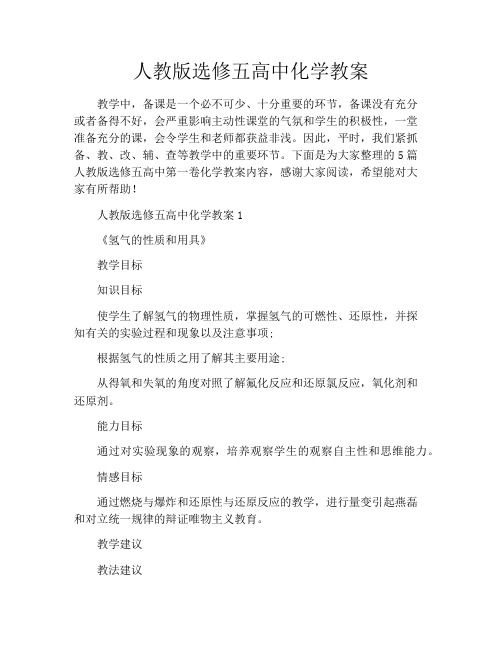 人教版选修五高中化学教案

教学中，备课是一个必不可少、十分重要的环节，备课没有充分或者备得不好，会严重影响主动性课堂的气氛和学生的积极性，一堂准备充分的课，会令学生和老师都获益非浅。因此，平时，我们紧抓备、教、改、辅、查等教学中的重要环节。下面是为大家整理的5篇人教版选修五高中第一卷化学教案内容，感谢大家阅读，希望能对大家有所帮助！

人教版选修五高中化学教案1

《氢气的性质和用具》

教学目标

知识目标

使学生了解氢气的物理性质，掌握氢气的可燃性、还原性，并探知有关的实验过程和现象以及注意事项；

根据氢气的性质之用了解其主要用途；

从得氧和失氧的角度对照了解氟化反应和还原氯反应，氧化剂和还原剂。

能力目标

通过对实验现象的观察，培养观察学生的观察自主性和思维能力。

情感目标

通过燃烧与爆炸和还原性与还原反应的教学，进行量变引起燕磊和对立统一规律的辩证唯物主义教育。

教学建议

教法建议